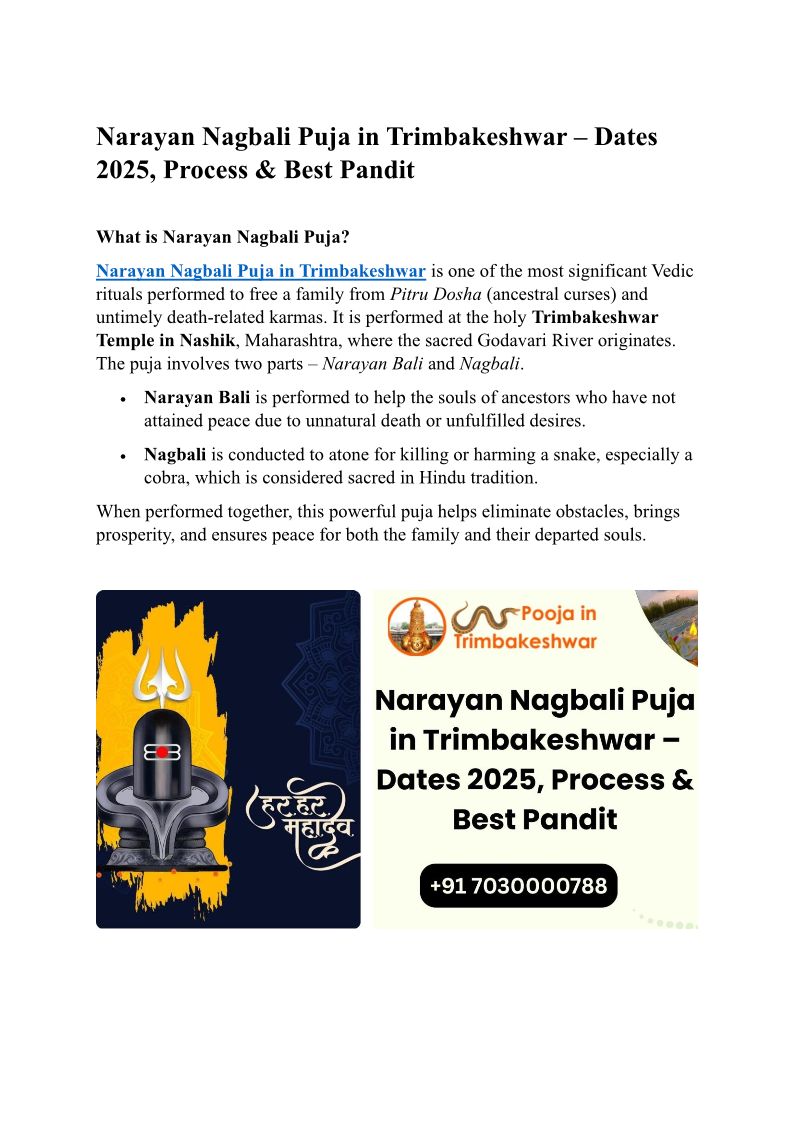 Narayan Nagbali Puja in Trimbakeshwar – Dates 2025, Process & Best Pandit

What is Narayan Nagbali Puja?

Narayan Nagbali Puja in Trimbakeshwar is one of the most significant Vedic rituals performed to free a family from Pitru Dosha (ancestral curses) and untimely death-related karmas. It is performed at the holy Trimbakeshwar Temple in Nashik, Maharashtra, where the sacred Godavari River originates. The puja involves two parts – Narayan Bali and Nagbali.

• Narayan Bali is performed to help the souls of ancestors who have not attained peace due to unnatural death or unfulfilled desires.
• Nagbali is conducted to atone for killing or harming a snake, especially a cobra, which is considered sacred in Hindu tradition.

When performed together, this powerful puja helps eliminate obstacles, brings prosperity, and ensures peace for both the family and their departed souls.

हर हर महादेव

Pooja in Trimbakeshwar

Narayan Nagbali Puja in Trimbakeshwar – Dates 2025, Process & Best Pandit

+91 7030000788